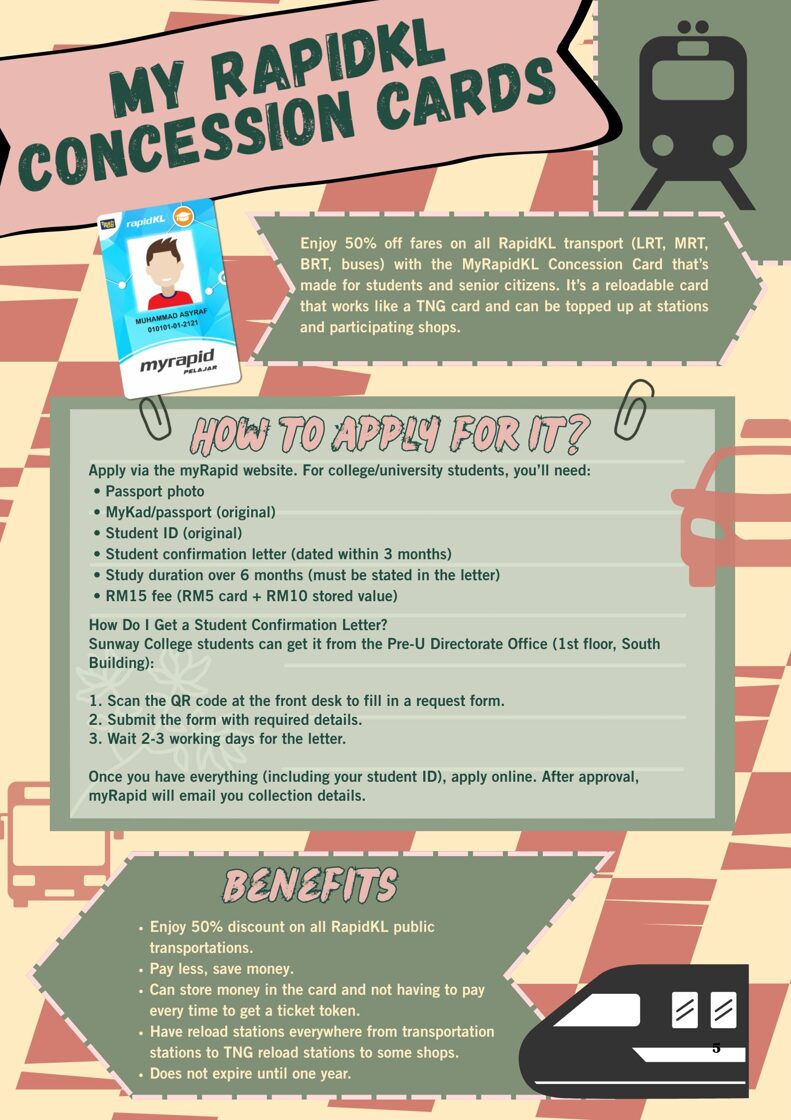 MY RAPIDKL CONCESSION CARDS

rapidKL
MUHAMMAD ASYRAF
010101-01-2121
myrapid
PELAJAR

Enjoy 50% off fares on all RapidKL transport (LRT, MRT, BRT, buses) with the MyRapidKL Concession Card that's made for students and senior citizens. It's a reloadable card that works like a TNG card and can be topped up at stations and participating shops.

HOW TO APPLY FOR IT?

Apply via the myRapid website. For college/university students, you'll need:
• Passport photo
• MyKad/passport (original)
• Student ID (original)
• Student confirmation letter (dated within 3 months)
• Study duration over 6 months (must be stated in the letter)
• RM15 fee (RM5 card + RM10 stored value)

How Do I Get a Student Confirmation Letter?
Sunway College students can get it from the Pre-U Directorate Office (1st floor, South Building):

1. Scan the QR code at the front desk to fill in a request form.
2. Submit the form with required details.
3. Wait 2-3 working days for the letter.

Once you have everything (including your student ID), apply online. After approval, myRapid will email you collection details.

BENEFITS

• Enjoy 50% discount on all RapidKL public transportations.
• Pay less, save money.
• Can store money in the card and not having to pay every time to get a ticket token.
• Have reload stations everywhere from transportation stations to TNG reload stations to some shops.
• Does not expire until one year.

5